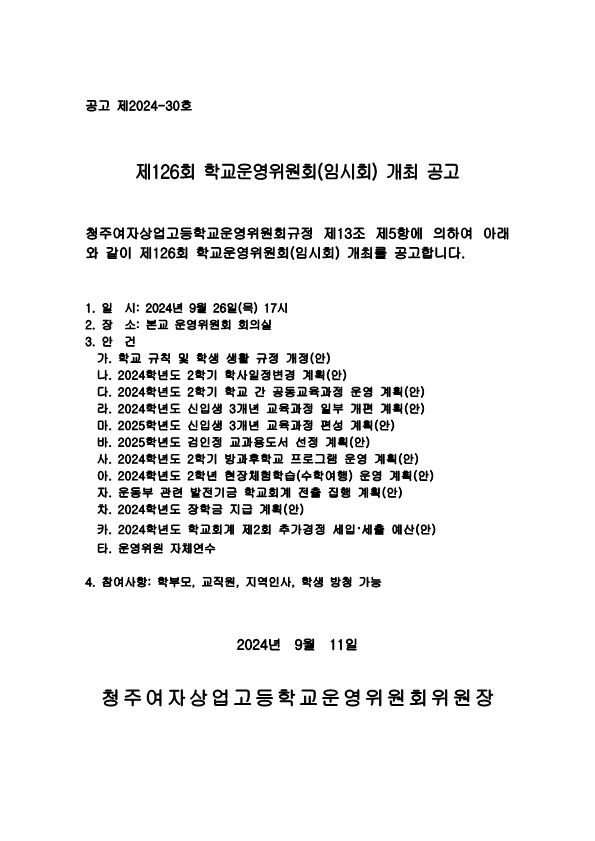 공고 제2024-30호

제126회 학교운영위원회(임시회) 개최 공고

청주여자상업고등학교운영위원회규정 제13조 제5항에 의하여 아래와 같이 제126회 학교운영위원회(임시회) 개최를 공고합니다.

1. 일 시: 2024년 9월 26일(목) 17시
2. 장 소: 본교 운영위원회 회의실
3. 안 건
가. 학교 규칙 및 학생 생활 규정 개정(안)
나. 2024학년도 2학기 학사일정변경 계획(안)
다. 2024학년도 2학기 학교 간 공동교육과정 운영 계획(안)
라. 2024학년도 신입생 3개년 교육과정 일부 개편 계획(안)
마. 2025학년도 신입생 3개년 교육과정 편성 계획(안)
바. 2025학년도 검인정 교과용도서 선정 계획(안)
사. 2024학년도 2학기 방과후학교 프로그램 운영 계획(안)
아. 2024학년도 2학년 현장체험학습(수학여행) 운영 계획(안)
자. 운동부 관련 발전기금 학교회계 전출 집행 계획(안)
차. 2024학년도 장학금 지급 계획(안)
카. 2024학년도 학교회계 제2회 추가경정 세입·세출 예산(안)
타. 운영위원 자체연수

4. 참여사항: 학부모, 교직원, 지역인사, 학생 방청 가능

2024년 9월 11일

청주여자상업고등학교운영위원회위원장